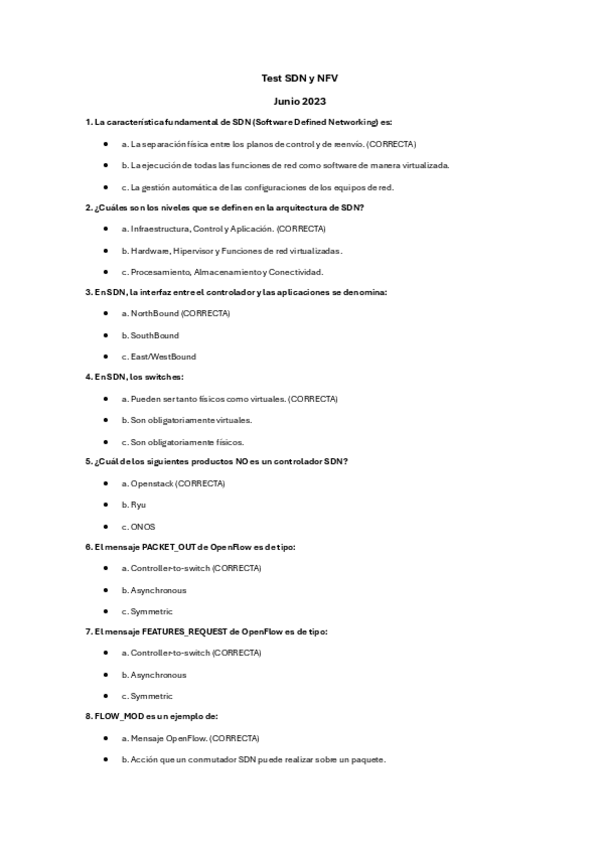 Test SDN y NFV

Junio 2023

1. La característica fundamental de SDN (Software Defined Networking) es:

- a. La separación física entre los planos de control y de reenvío. (CORRECTA)
- b. La ejecución de todas las funciones de red como software de manera virtualizada.
- c. La gestión automática de las configuraciones de los equipos de red.

2. ¿Cuáles son los niveles que se definen en la arquitectura de SDN?

- a. Infraestructura, Control y Aplicación. (CORRECTA)
- b. Hardware, Hipervisor y Funciones de red virtualizadas.
- c. Procesamiento, Almacenamiento y Conectividad.

3. En SDN, la interfaz entre el controlador y las aplicaciones se denomina:

- a. NorthBound (CORRECTA)
- b. SouthBound
- c. East/WestBound

4. En SDN, los switches:

- a. Pueden ser tanto físicos como virtuales. (CORRECTA)
- b. Son obligatoriamente virtuales.
- c. Son obligatoriamente físicos.

5. ¿Cuál de los siguientes productos NO es un controlador SDN?

- a. Openstack (CORRECTA)
- b. Ryu
- c. ONOS

6. El mensaje PACKET_OUT de OpenFlow es de tipo:

- a. Controller-to-switch (CORRECTA)
- b. Asynchronous
- c. Symmetric

7. El mensaje FEATURES_REQUEST de OpenFlow es de tipo:

- a. Controller-to-switch (CORRECTA)
- b. Asynchronous
- c. Symmetric

8. FLOW_MOD es un ejemplo de:

- a. Mensaje OpenFlow. (CORRECTA)
- b. Acción que un conmutador SDN puede realizar sobre un paquete.